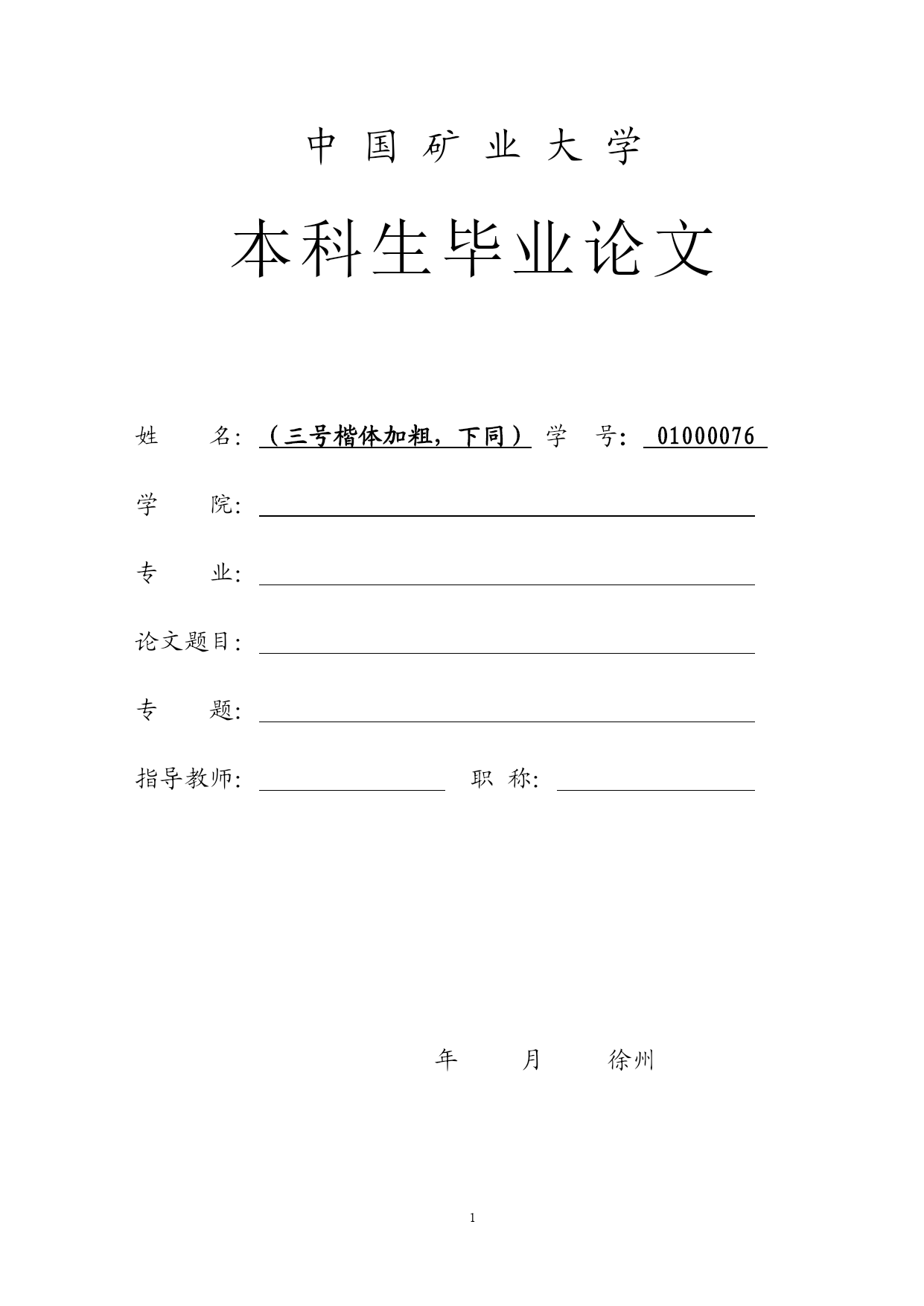 中 国 矿 业 大 学

本科生毕业论文

姓 名：（三号楷体加粗，下同） 学 号： 01000076

学 院：

专 业：

论文题目：

专 题：

指导教师： 职 称：

年 月 徐州

1